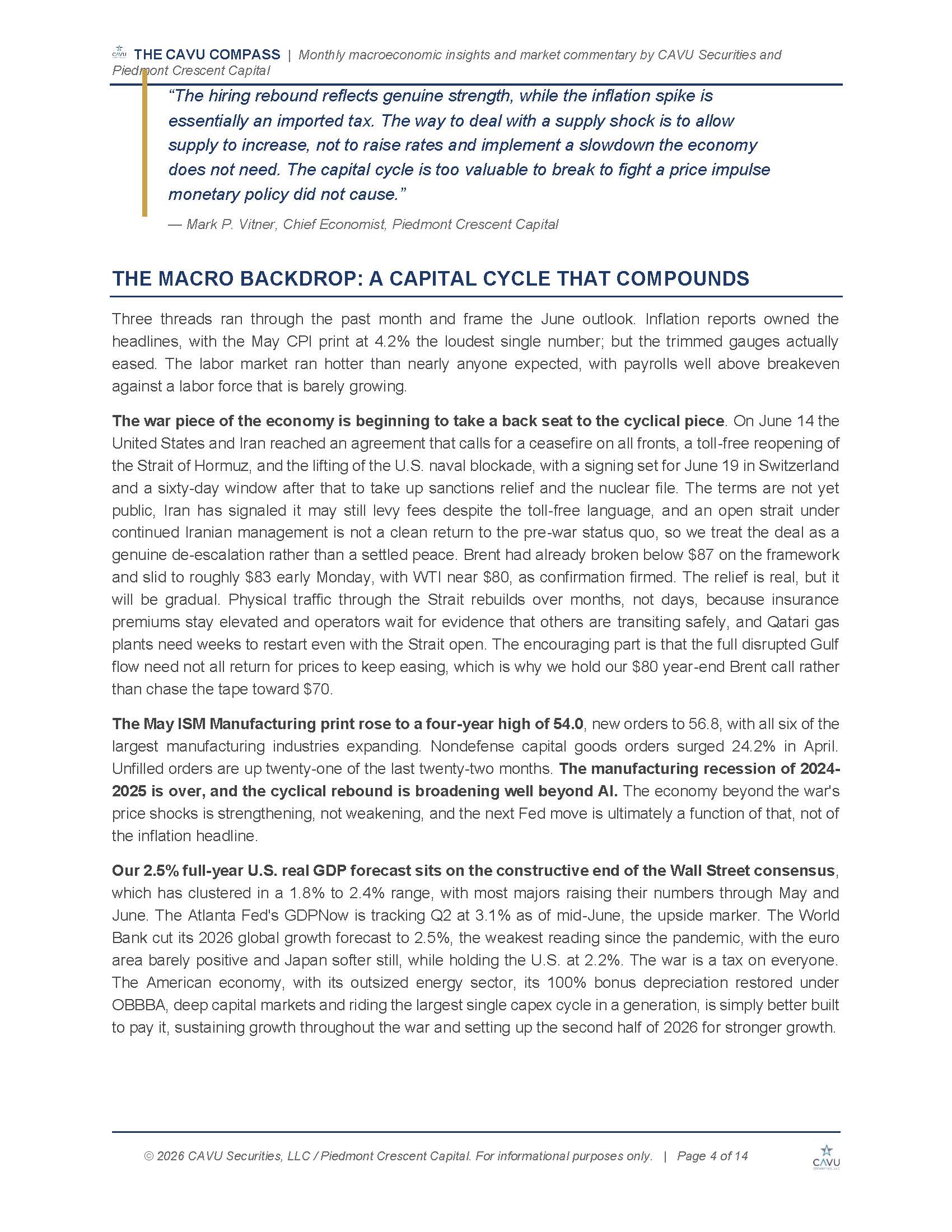 THE CAVU COMPASS | Monthly macroeconomic insights and market commentary by CAVU Securities and Piedmont Crescent Capital

"The hiring rebound reflects genuine strength, while the inflation spike is essentially an imported tax. The way to deal with a supply shock is to allow supply to increase, not to raise rates and implement a slowdown the economy does not need. The capital cycle is too valuable to break to fight a price impulse monetary policy did not cause."

— Mark P. Vitner, Chief Economist, Piedmont Crescent Capital

THE MACRO BACKDROP: A CAPITAL CYCLE THAT COMPOUNDS

Three threads ran through the past month and frame the June outlook. Inflation reports owned the headlines, with the May CPI print at 4.2% the loudest single number; but the trimmed gauges actually eased. The labor market ran hotter than nearly anyone expected, with payrolls well above breakeven against a labor force that is barely growing.

The war piece of the economy is beginning to take a back seat to the cyclical piece. On June 14 the United States and Iran reached an agreement that calls for a ceasefire on all fronts, a toll-free reopening of the Strait of Hormuz, and the lifting of the U.S. naval blockade, with a signing set for June 19 in Switzerland and a sixty-day window after that to take up sanctions relief and the nuclear file. The terms are not yet public, Iran has signaled it may still levy fees despite the toll-free language, and an open strait under continued Iranian management is not a clean return to the pre-war status quo, so we treat the deal as a genuine de-escalation rather than a settled peace. Brent had already broken below $87 on the framework and slid to roughly $83 early Monday, with WTI near $80, as confirmation firmed. The relief is real, but it will be gradual. Physical traffic through the Strait rebuilds over months, not days, because insurance premiums stay elevated and operators wait for evidence that others are transiting safely, and Qatari gas plants need weeks to restart even with the Strait open. The encouraging part is that the full disrupted Gulf flow need not all return for prices to keep easing, which is why we hold our $80 year-end Brent call rather than chase the tape toward $70.

The May ISM Manufacturing print rose to a four-year high of 54.0, new orders to 56.8, with all six of the largest manufacturing industries expanding. Nondefense capital goods orders surged 24.2% in April. Unfilled orders are up twenty-one of the last twenty-two months. The manufacturing recession of 2024-2025 is over, and the cyclical rebound is broadening well beyond AI. The economy beyond the war's price shocks is strengthening, not weakening, and the next Fed move is ultimately a function of that, not of the inflation headline.

Our 2.5% full-year U.S. real GDP forecast sits on the constructive end of the Wall Street consensus, which has clustered in a 1.8% to 2.4% range, with most majors raising their numbers through May and June. The Atlanta Fed's GDPNow is tracking Q2 at 3.1% as of mid-June, the upside marker. The World Bank cut its 2026 global growth forecast to 2.5%, the weakest reading since the pandemic, with the euro area barely positive and Japan softer still, while holding the U.S. at 2.2%. The war is a tax on everyone. The American economy, with its outsized energy sector, its 100% bonus depreciation restored under OBBBA, deep capital markets and riding the largest single capex cycle in a generation, is simply better built to pay it, sustaining growth throughout the war and setting up the second half of 2026 for stronger growth.

© 2026 CAVU Securities, LLC / Piedmont Crescent Capital. For informational purposes only. | Page 4 of 14

CAVU